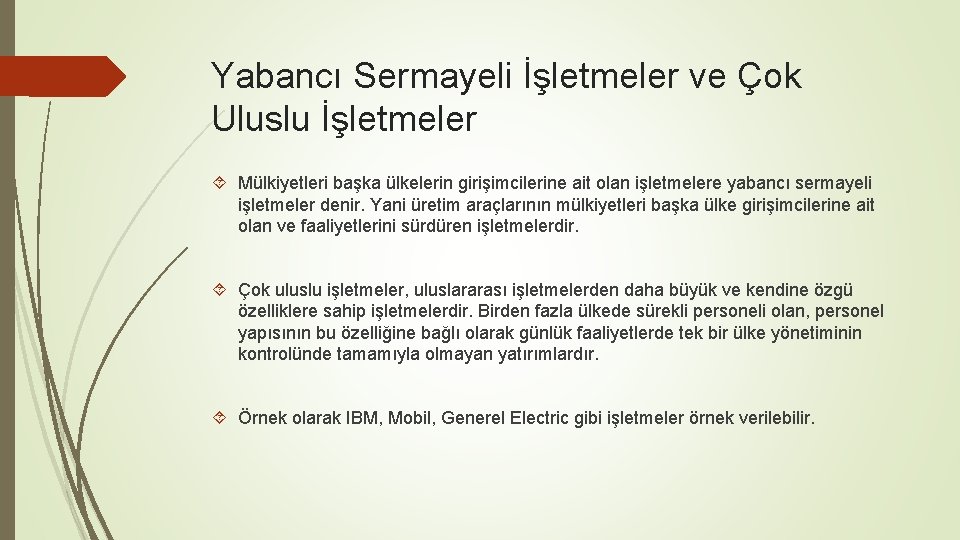 Yabancı Sermayeli İşletmeler ve Çok Uluslu İşletmeler

Mülkiyetleri başka ülkelerin girişimcilerine ait olan işletmelere yabancı sermayeli işletmeler denir. Yani üretim araçlarının mülkiyetleri başka ülke girişimcilerine ait olan ve faaliyetlerini sürdüren işletmelerdir.

Çok uluslu işletmeler, uluslararası işletmelerden daha büyük ve kendine özgü özelliklere sahip işletmelerdir. Birden fazla ülkede sürekli personeli olan, personel yapısının bu özelliğine bağlı olarak günlük faaliyetlerde tek bir ülke yönetiminin kontrolünde tamamıyla olmayan yatırımlardır.

Örnek olarak IBM, Mobil, Generel Electric gibi işletmeler örnek verilebilir.